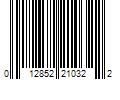 0 12852 21032 2